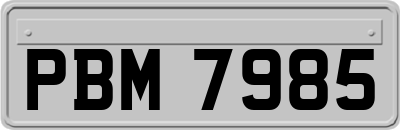 PBM 7985